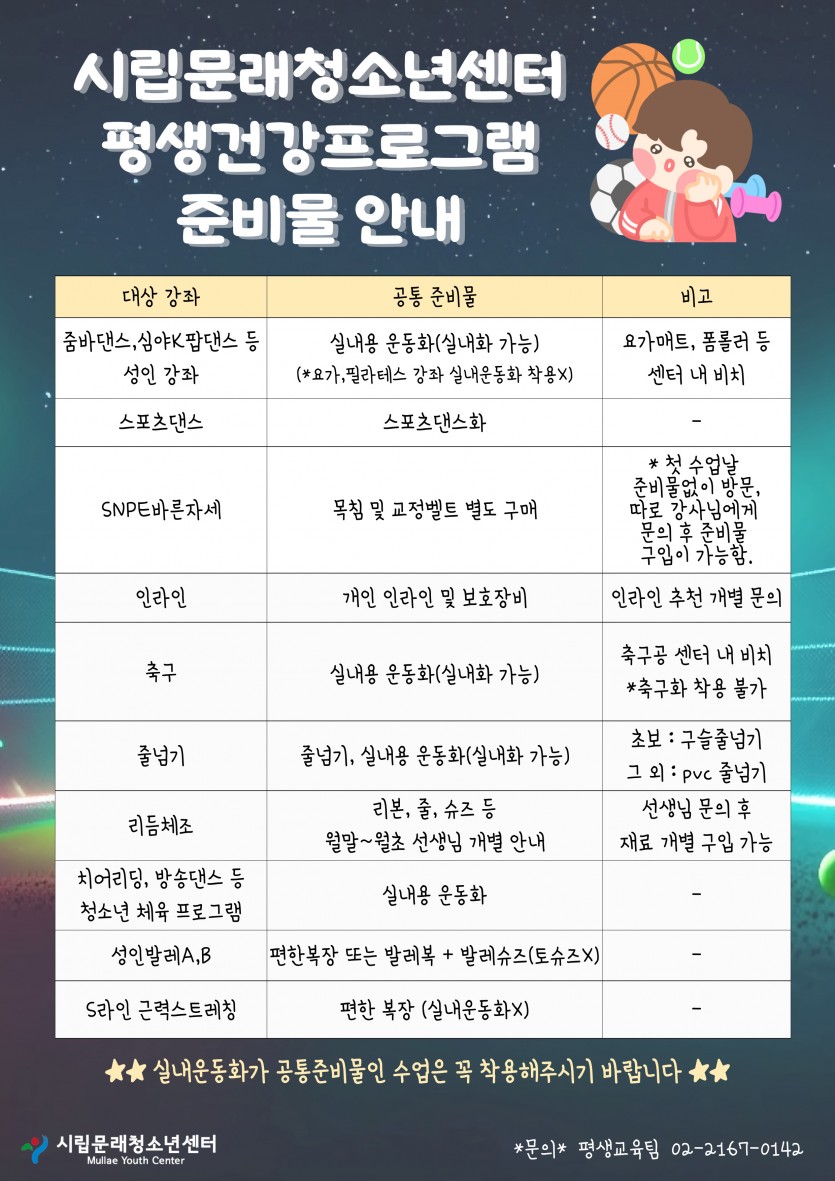 시립문래청소년센터
평생건강프로그램
준비물 안내

| 대상 강좌 | 공통 준비물 | 비고 |
|---|---|---|
| 줌바댄스,심야K팝댄스 등 성인 강좌 | 실내용 운동화(실내화 가능) (*요가,필라테스 강좌 실내운동화 착용X) | 요가매트, 폼롤러 등 센터 내 비치 |
| 스포츠댄스 | 스포츠댄스화 | - |
| SNPE바른자세 | 목침 및 교정벨트 별도 구매 | * 첫 수업날 준비물없이 방문, 따로 강사님에게 문의 후 준비물 구입이 가능함. |
| 인라인 | 개인 인라인 및 보호장비 | 인라인 추천 개별 문의 |
| 축구 | 실내용 운동화(실내화 가능) | 축구공 센터 내 비치 *축구화 착용 불가 |
| 줄넘기 | 줄넘기, 실내용 운동화(실내화 가능) | 초보 : 구슬줄넘기 그 외 : pvc 줄넘기 |
| 리듬체조 | 리본, 줄, 슈즈 등 월말~월초 선생님 개별 안내 | 선생님 문의 후 재료 개별 구입 가능 |
| 치어리딩, 방송댄스 등 청소년 체육 프로그램 | 실내용 운동화 | - |
| 성인발레A,B | 편한복장 또는 발레복 + 발레슈즈(토슈즈X) | - |
| S라인 근력스트레칭 | 편한 복장 (실내운동화X) | - |

★★ 실내운동화가 공통준비물인 수업은 꼭 착용해주시기 바랍니다 ★★

시립문래청소년센터
Mullae Youth Center

*문의* 평생교육팀 02-2167-0142